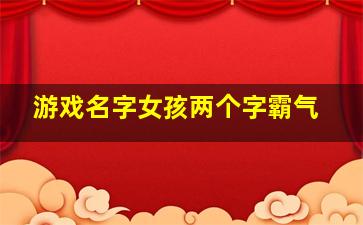 游戏名字女孩两个字霸气